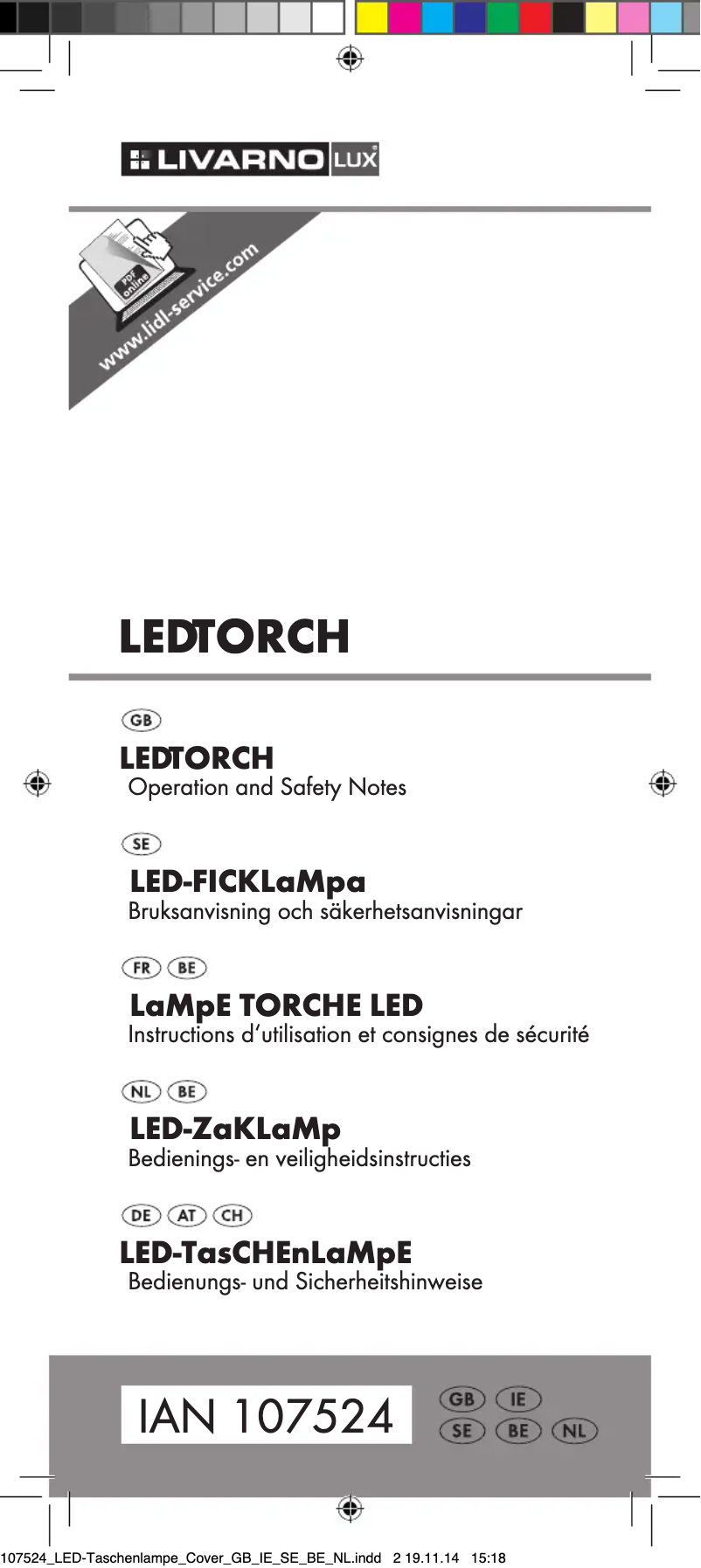 LIVARNO LUX

PDF online
www.lidl-service.com

LEDTORCH

GB

LEDTORCH
Operation and Safety Notes

SE

LED-FICKLaMpa
Bruksanvisning och säkerhetsanvisningar

FR BE

LaMpE TORCHE LED
Instructions d'utilisation et consignes de sécurité

NL BE

LED-ZaKLaMp
Bedienings- en veiligheidsinstructies

DE AT CH

LED-TasCHEnLaMpE
Bedienungs- und Sicherheitshinweise

IAN 107524

GB IE
SE BE NL

107524_LED-Taschenlampe_Cover_GB_IE_SE_BE_NL.indd 2 19.11.14 15:18